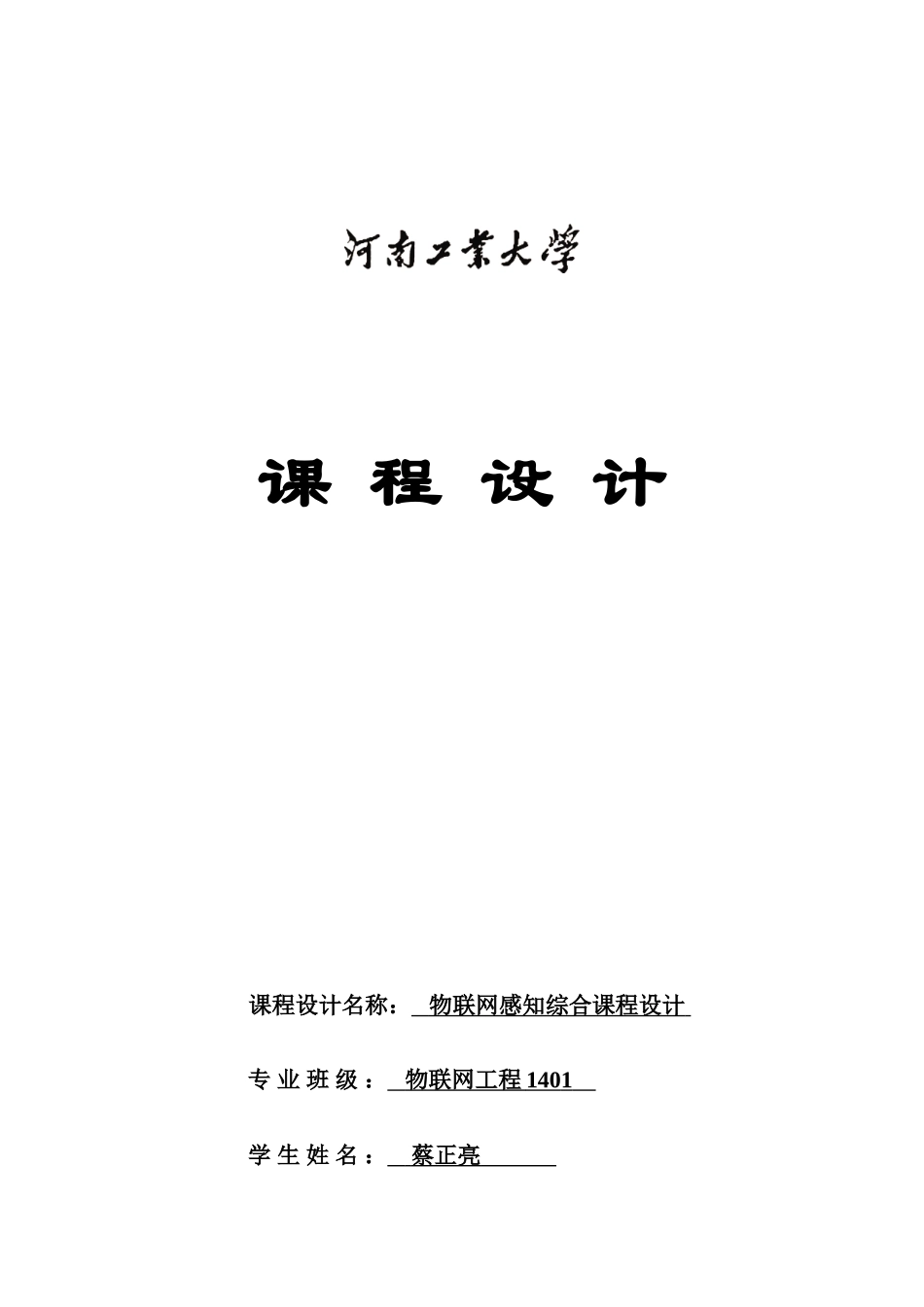 河南工業大學

课 程 设 计

课程设计名称： 物联网感知综合课程设计

专 业 班 级 ： 物联网工程 1401

学 生 姓 名 ： 蔡正亮